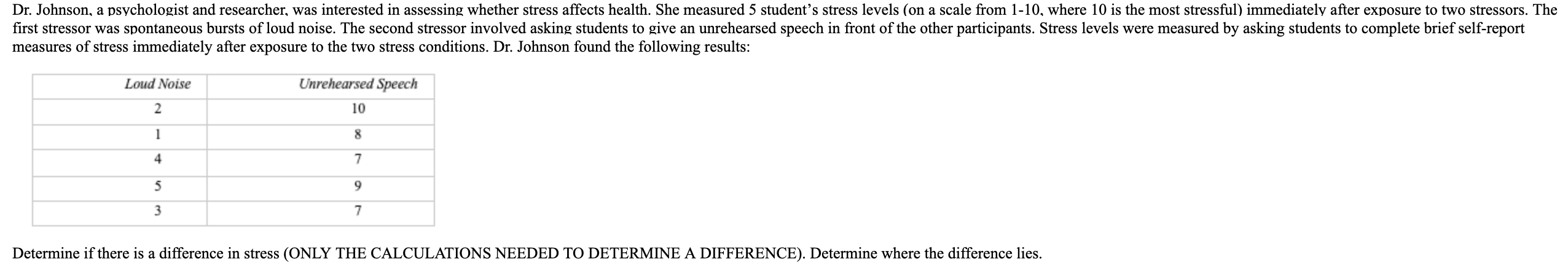 Dr. Johnson, a psychologist and researcher, was interested in assessing whether stress affects health. She measured 5 student's stress levels (on a scale from 1-10, where 10 is the most stressful) immediately after exposure to two stressors. The first stressor was spontaneous bursts of loud noise. The second stressor involved asking students to give an unrehearsed speech in front of the other participants. Stress levels were measured by asking students to complete brief self-report measures of stress immediately after exposure to the two stress conditions. Dr. Johnson found the following results:

| Loud Noise | Unrehearsed Speech |
|---|---|
| 2 | 10 |
| 1 | 8 |
| 4 | 7 |
| 5 | 9 |
| 3 | 7 |

Determine if there is a difference in stress (ONLY THE CALCULATIONS NEEDED TO DETERMINE A DIFFERENCE). Determine where the difference lies.